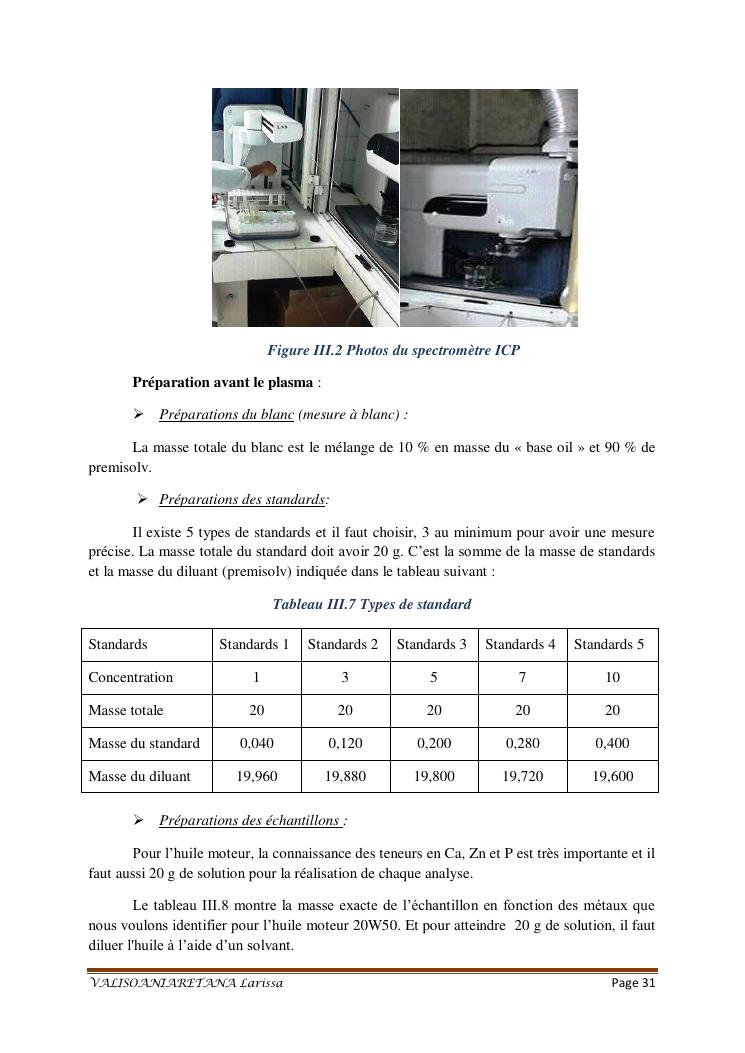 Figure III.2 Photos du spectromètre ICP

Préparation avant le plasma :

➢ Préparations du blanc (mesure à blanc) :

La masse totale du blanc est le mélange de 10 % en masse du « base oil » et 90 % de premisolv.

➢ Préparations des standards:

Il existe 5 types de standards et il faut choisir, 3 au minimum pour avoir une mesure précise. La masse totale du standard doit avoir 20 g. C'est la somme de la masse de standards et la masse du diluant (premisolv) indiquée dans le tableau suivant :

Tableau III.7 Types de standard

| Standards | Standards 1 | Standards 2 | Standards 3 | Standards 4 | Standards 5 |
|---|---|---|---|---|---|
| Concentration | 1 | 3 | 5 | 7 | 10 |
| Masse totale | 20 | 20 | 20 | 20 | 20 |
| Masse du standard | 0,040 | 0,120 | 0,200 | 0,280 | 0,400 |
| Masse du diluant | 19,960 | 19,880 | 19,800 | 19,720 | 19,600 |

➢ Préparations des échantillons :

Pour l'huile moteur, la connaissance des teneurs en Ca, Zn et P est très importante et il faut aussi 20 g de solution pour la réalisation de chaque analyse.

Le tableau III.8 montre la masse exacte de l'échantillon en fonction des métaux que nous voulons identifier pour l'huile moteur 20W50. Et pour atteindre 20 g de solution, il faut diluer l'huile à l'aide d'un solvant.

VALISOANIARETANA Larissa Page 31